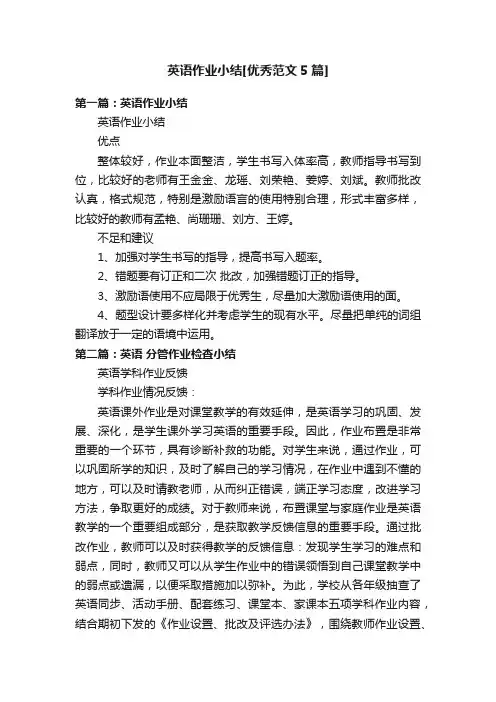 英语作业小结[优秀范文 5 篇]

第一篇：英语作业小结

英语作业小结

优点

整体较好，作业本面整洁，学生书写入体率高，教师指导书写到位，比较好的老师有王金金、龙瑶、刘荣艳、姜婷、刘斌。教师批改认真，格式规范，特别是激励语言的使用特别合理，形式丰富多样，比较好的教师有孟艳、尚珊珊、刘方、王婷。

不足和建议

1、加强对学生书写的指导，提高书写入题率。

2、错题要有订正和二次 批改，加强错题订正的指导。

3、激励语使用不应局限于优秀生，尽量加大激励语使用的面。

4、题型设计要多样化并考虑学生的现有水平。尽量把单纯的词组翻译放于一定的语境中运用。

第二篇：英语 分管作业检查小结

英语学科作业反馈

学科作业情况反馈：

英语课外作业是对课堂教学的有效延伸，是英语学习的巩固、发展、深化，是学生课外学习英语的重要手段。因此，作业布置是非常重要的一个环节，具有诊断补救的功能。对学生来说，通过作业，可以巩固所学的知识，及时了解自己的学习情况，在作业中遇到不懂的地方，可以及时请教老师，从而纠正错误，端正学习态度，改进学习方法，争取更好的成绩。对于教师来说，布置课堂与家庭作业是英语教学的一个重要组成部分，是获取教学反馈信息的重要手段。通过批改作业，教师可以及时获得教学的反馈信息：发现学生学习的难点和弱点，同时，教师又可以从学生作业中的错误领悟到自己课堂教学中的弱点或遗漏，以便采取措施加以弥补。为此，学校从各年级抽查了英语同步、活动手册、配套练习、课堂本、家课本五项学科作业内容，结合期初下发的《作业设置、批改及评选办法》，围绕教师作业设置、